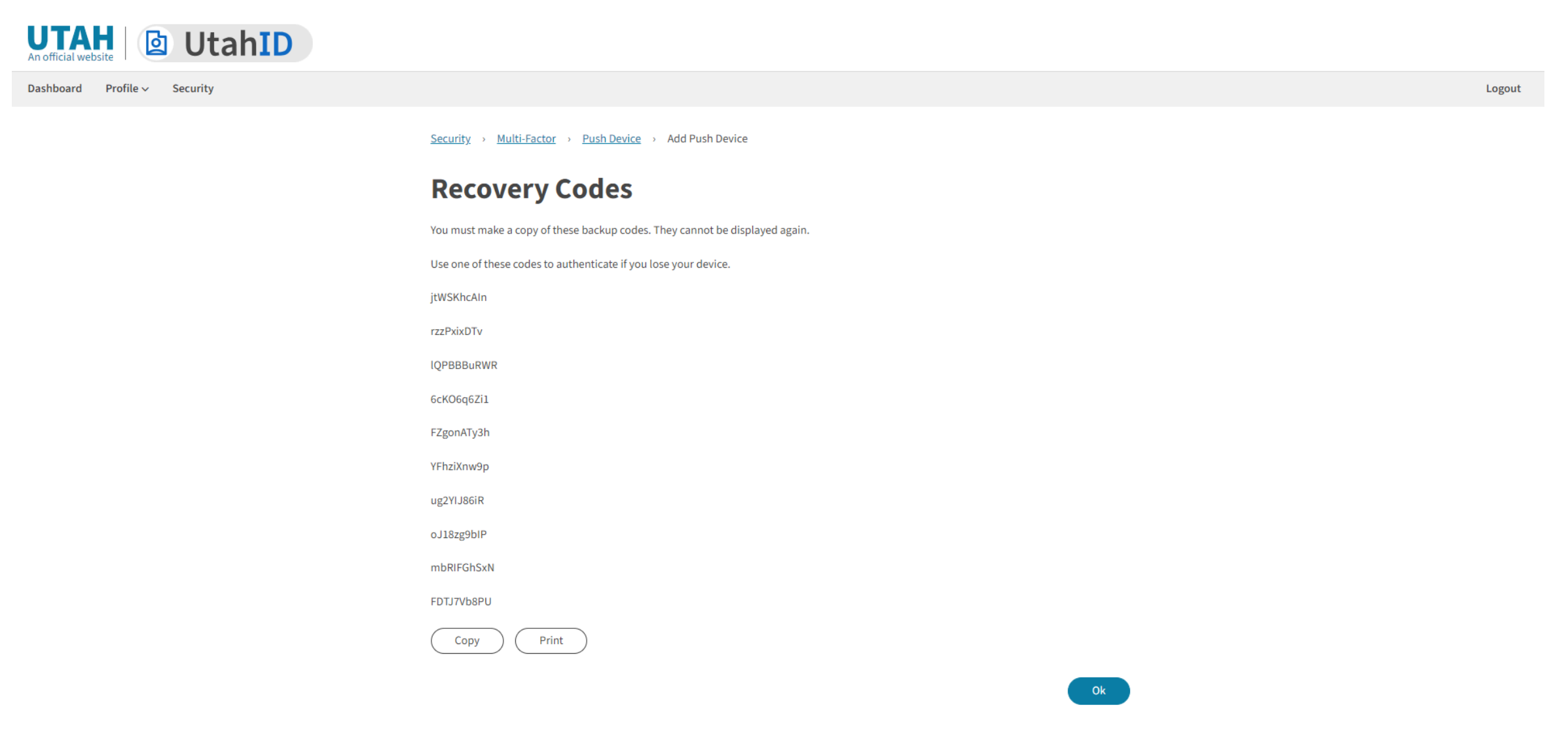 UTAH
An official website

UtahID

Dashboard Profile Security Logout

Security › Multi-Factor › Push Device › Add Push Device

Recovery Codes

You must make a copy of these backup codes. They cannot be displayed again.

Use one of these codes to authenticate if you lose your device.

jtWSKhcAIn

rzzPxixDTv

lQPBBBuRWR

6cKO6q6Zi1

FZgonATy3h

YFhziXnw9p

ug2YIJ86iR

oJ18zg9bIP

mbRIFGhSxN

FDTJ7Vb8PU

Copy Print

Ok